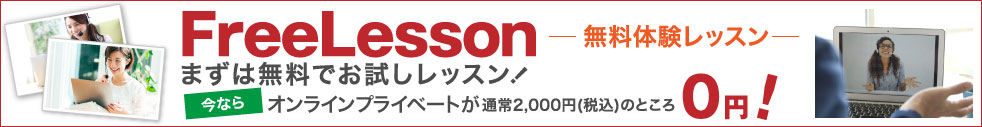 FreeLesson
— 無料体験レッスン —
まずは無料でお試しレッスン!
今なら
オンラインプライベートが通常2,000円(税込)のところ
0円!